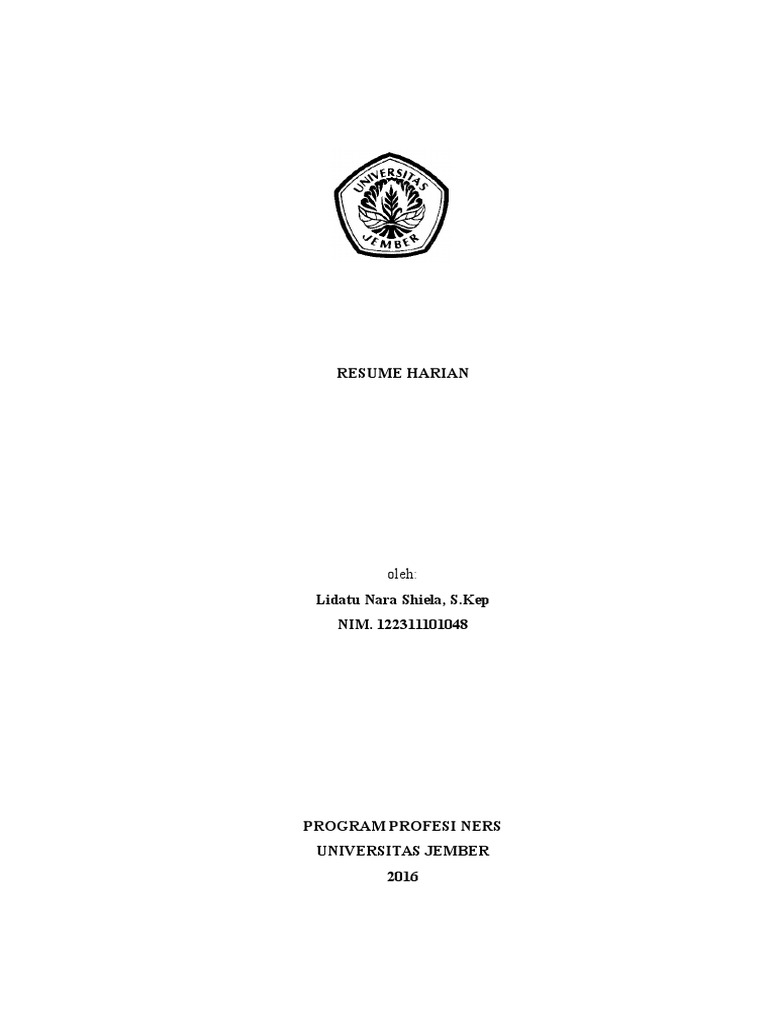 UNIVERSITAS
JEMBER

RESUME HARIAN

oleh:
Lidatu Nara Shiela, S.Kep
NIM. 122311101048

PROGRAM PROFESI NERS
UNIVERSITAS JEMBER
2016